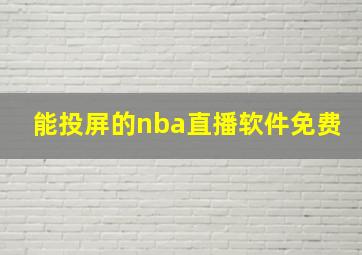 能投屏的nba直播软件免费